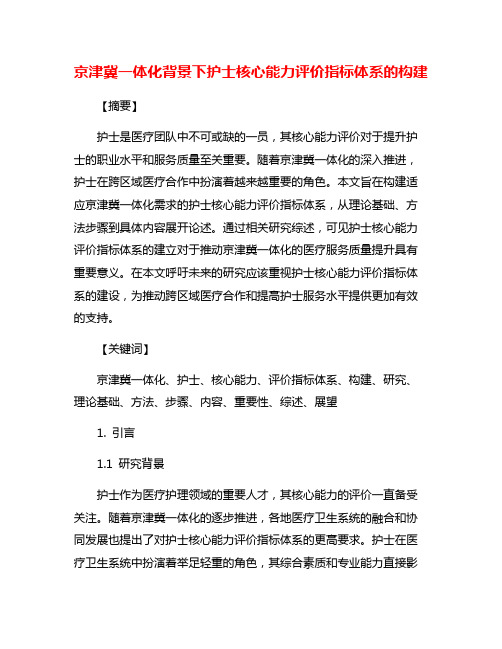 京津冀一体化背景下护士核心能力评价指标体系的构建

【摘要】

护士是医疗团队中不可或缺的一员，其核心能力评价对于提升护士的职业水平和服务质量至关重要。随着京津冀一体化的深入推进，护士在跨区域医疗合作中扮演着越来越重要的角色。本文旨在构建适应京津冀一体化需求的护士核心能力评价指标体系，从理论基础、方法步骤到具体内容展开论述。通过相关研究综述，可见护士核心能力评价指标体系的建立对于推动京津冀一体化的医疗服务质量提升具有重要意义。在本文呼吁未来的研究应该重视护士核心能力评价指标体系的建设，为推动跨区域医疗合作和提高护士服务水平提供更加有效的支持。

【关键词】

京津冀一体化、护士、核心能力、评价指标体系、构建、研究、理论基础、方法、步骤、内容、重要性、综述、展望

1. 引言

1.1 研究背景

护士作为医疗护理领域的重要人才，其核心能力的评价一直备受关注。随着京津冀一体化的逐步推进，各地医疗卫生系统的融合和协同发展也提出了对护士核心能力评价指标体系的更高要求。护士在医疗卫生系统中扮演着举足轻重的角色，其综合素质和专业能力直接影